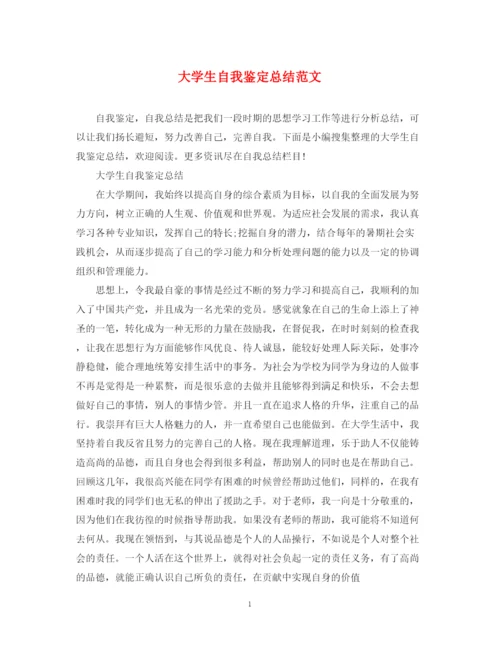 大学生自我鉴定总结范文

自我鉴定，自我总结是把我们一段时期的思想学习工作等进行分析总结，可以让我们扬长避短，努力改善自己，完善自我。下面是小编搜集整理的大学生自我鉴定总结，欢迎阅读。更多资讯尽在自我总结栏目！

大学生自我鉴定总结

在大学期间，我始终以提高自身的综合素质为目标，以自我的全面发展为努力方向，树立正确的人生观、价值观和世界观。为适应社会发展的需求，我认真学习各种专业知识，发挥自己的特长;挖掘自身的潜力，结合每年的暑期社会实践机会，从而逐步提高了自己的学习能力和分析处理问题的能力以及一定的协调组织和管理能力。

思想上，令我最自豪的事情是经过不断的努力学习和提高自己，我顺利的加入了中国共产党，并且成为一名光荣的党员。感觉就象在自己的生命上添上了神圣的一笔，转化成为一种无形的力量在鼓励我，在督促我，在时时刻刻的检查我，让我在思想行为方面能够作风优良、待人诚恳，能较好处理人际关际，处事冷静稳健，能合理地统筹安排生活中的事务。为社会为学校为同学为身边的人做事不再是觉得是一种累赘，而是很乐意的去做并且能够得到满足和快乐，不会去想做好自己的事情，别人的事情少管。并且一直在追求人格的升华，注重自己的品行。我崇拜有巨大人格魅力的人，并一直希望自己也能做到。在大学生活中，我坚持着自我反省且努力的完善自己的人格。现在我理解道理，乐于助人不仅能铸造高尚的品德，而且自身也会得到很多利益，帮助别人的同时也是在帮助自己。回顾这几年，我很高兴能在同学有困难的时候曾经帮助过他们，同样的，在我有困难时我的同学们也无私的伸出了援助之手。对于老师，我一向是十分敬重的，因为他们在我彷徨的时候指导帮助我。如果没有老师的帮助，我可能将不知道何去何从。我现在领悟到，与其说品德是个人的人品操行，不如说是个人对整个社会的责任。一个人活在这个世界上，就得对社会负起一定的责任义务，有了高尚的品德，就能正确认识自己所负的责任，在贡献中实现自身的价值

1